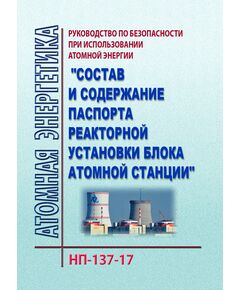 АТОМНАЯ ЭНЕРГЕТИКА

РУКОВОДСТВО ПО БЕЗОПАСНОСТИ ПРИ ИСПОЛЬЗОВАНИИ АТОМНОЙ ЭНЕРГИИ

"СОСТАВ И СОДЕРЖАНИЕ ПАСПОРТА РЕАКТОРНОЙ УСТАНОВКИ БЛОКА АТОМНОЙ СТАНЦИИ"

НП-137-17